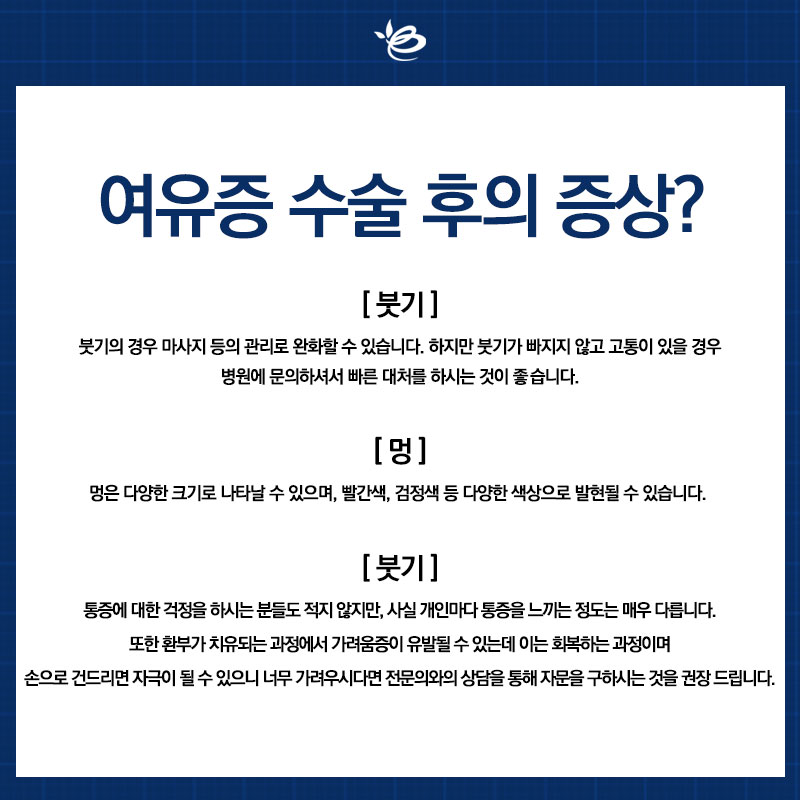 여유증 수술 후의 증상?

[ 붓기 ]

붓기의 경우 마사지 등의 관리로 완화할 수 있습니다. 하지만 붓기가 빠지지 않고 고통이 있을 경우 병원에 문의하셔서 빠른 대처를 하시는 것이 좋습니다.

[ 멍 ]

멍은 다양한 크기로 나타날 수 있으며, 빨간색, 검정색 등 다양한 색상으로 발현될 수 있습니다.

[ 붓기 ]

통증에 대한 걱정을 하시는 분들도 적지 않지만, 사실 개인마다 통증을 느끼는 정도는 매우 다릅니다. 또한 환부가 치유되는 과정에서 가려움증이 유발될 수 있는데 이는 회복하는 과정이며 손으로 건드리면 자극이 될 수 있으니 너무 가려우시다면 전문의와의 상담을 통해 자문을 구하시는 것을 권장 드립니다.